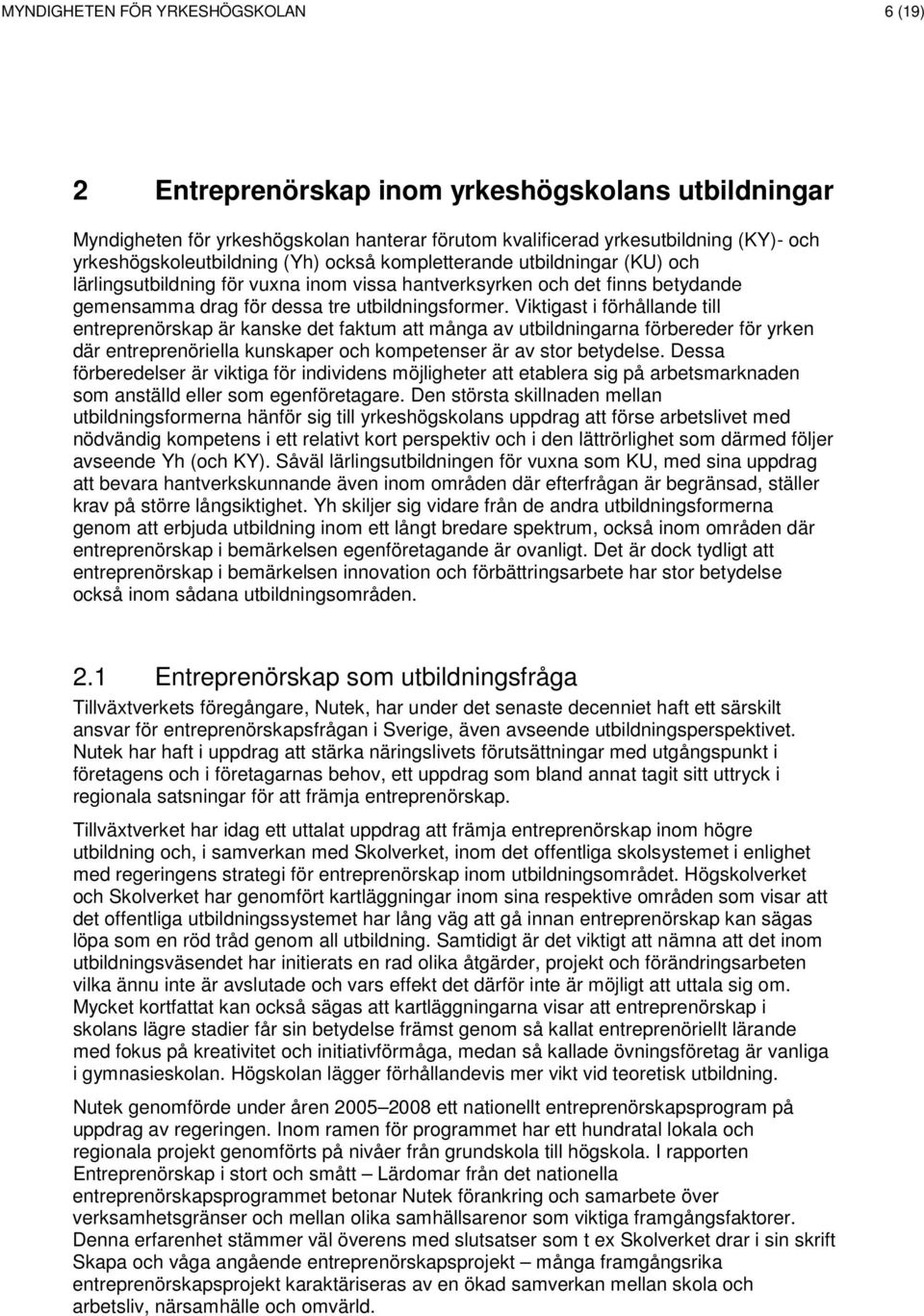 MYNDIGHETEN FÖR YRKESHÖGSKOLAN

6 (19)

2 Entreprenörskap inom yrkeshögskolans utbildningar

Myndigheten för yrkeshögskolan hanterar förutom kvalificerad yrkesutbildning (KY)- och yrkeshögskoleutbildning (Yh) också kompletterande utbildningar (KU) och lärlingsutbildning för vuxna inom vissa hantverksyrken och det finns betydande gemensamma drag för dessa tre utbildningsformer. Viktigast i förhållande till entreprenörskap är kanske det faktum att många av utbildningarna förbereder för yrken där entreprenöriella kunskaper och kompetenser är av stor betydelse. Dessa förberedelser är viktiga för individens möjligheter att etablera sig på arbetsmarknaden som anställd eller som egenföretagare. Den största skillnaden mellan utbildningsformerna hänför sig till yrkeshögskolans uppdrag att förse arbetslivet med nödvändig kompetens i ett relativt kort perspektiv och i den lättrörlighet som därmed följer avseende Yh (och KY). Såväl lärlingsutbildningen för vuxna som KU, med sina uppdrag att bevara hantverkskunnande även inom områden där efterfrågan är begränsad, ställer krav på större långsiktighet. Yh skiljer sig vidare från de andra utbildningsformerna genom att erbjuda utbildning inom ett långt bredare spektrum, också inom områden där entreprenörskap i bemärkelsen egenföretagande är ovanligt. Det är dock tydligt att entreprenörskap i bemärkelsen innovation och förbättringsarbete har stor betydelse också inom sådana utbildningsområden.

2.1 Entreprenörskap som utbildningsfråga

Tillväxtverkets föregångare, Nutek, har under det senaste decenniet haft ett särskilt ansvar för entreprenörskapsfrågan i Sverige, även avseende utbildningsperspektivet. Nutek har haft i uppdrag att stärka näringslivets förutsättningar med utgångspunkt i företagens och i företagarnas behov, ett uppdrag som bland annat tagit sitt uttryck i regionala satsningar för att främja entreprenörskap.

Tillväxtverket har idag ett uttalat uppdrag att främja entreprenörskap inom högre utbildning och, i samverkan med Skolverket, inom det offentliga skolsystemet i enlighet med regeringens strategi för entreprenörskap inom utbildningsområdet. Högskolverket och Skolverket har genomfört kartläggningar inom sina respektive områden som visar att det offentliga utbildningssystemet har lång väg att gå innan entreprenörskap kan sägas löpa som en röd tråd genom all utbildning. Samtidigt är det viktigt att nämna att det inom utbildningsväsendet har initierats en rad olika åtgärder, projekt och förändringsarbeten vilka ännu inte är avslutade och vars effekt det därför inte är möjligt att uttala sig om. Mycket kortfattat kan också sägas att kartläggningarna visar att entreprenörskap i skolans lägre stadier får sin betydelse främst genom så kallat entreprenöriellt lärande med fokus på kreativitet och initiativförmåga, medan så kallade övningsföretag är vanliga i gymnasieskolan. Högskolan lägger förhållandevis mer vikt vid teoretisk utbildning.

Nutek genomförde under åren 2005–2008 ett nationellt entreprenörskapsprogram på uppdrag av regeringen. Inom ramen för programmet har ett hundratal lokala och regionala projekt genomförts på nivåer från grundskola till högskola. I rapporten Entreprenörskap i stort och smått – Lärdomar från det nationella entreprenörskapsprogrammet betonar Nutek förankring och samarbete över verksamhetsgränser och mellan olika samhällsarenor som viktiga framgångsfaktorer. Denna erfarenhet stämmer väl överens med slutsatser som t ex Skolverket drar i sin skrift Skapa och våga angående entreprenörskapsprojekt – många framgångsrika entreprenörskapsprojekt karaktäriseras av en ökad samverkan mellan skola och arbetsliv, närsamhälle och omvärld.